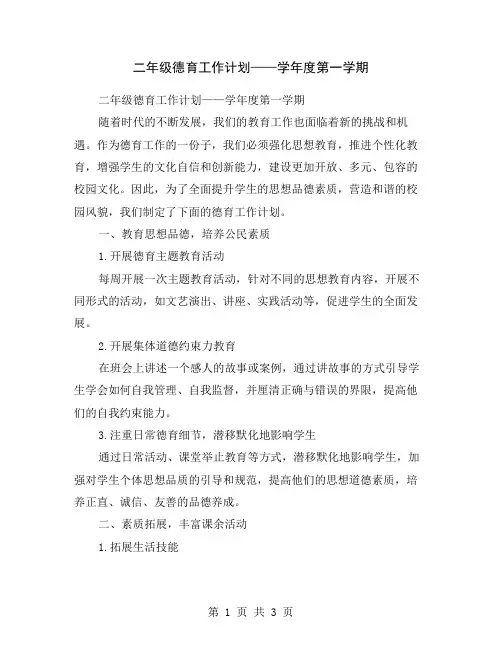 二年级德育工作计划——学年度第一学期

二年级德育工作计划——学年度第一学期

随着时代的不断发展，我们的教育工作也面临着新的挑战和机遇。作为德育工作的一份子，我们必须强化思想教育，推进个性化教育，增强学生的文化自信和创新能力，建设更加开放、多元、包容的校园文化。因此，为了全面提升学生的思想品德素质，营造和谐的校园风貌，我们制定了下面的德育工作计划。

一、教育思想品德，培养公民素质

1.开展德育主题教育活动

每周开展一次主题教育活动，针对不同的思想教育内容，开展不同形式的活动，如文艺演出、讲座、实践活动等，促进学生的全面发展。

2.开展集体道德约束力教育

在班会上讲述一个感人的故事或案例，通过讲故事的方式引导学生学会如何自我管理、自我监督，并厘清正确与错误的界限，提高他们的自我约束能力。

3.注重日常德育细节，潜移默化地影响学生

通过日常活动、课堂举止教育等方式，潜移默化地影响学生，加强对学生个体思想品质的引导和规范，提高他们的思想道德素质，培养正直、诚信、友善的品德养成。

二、素质拓展，丰富课余活动

1.拓展生活技能

第 1 页 共 3 页